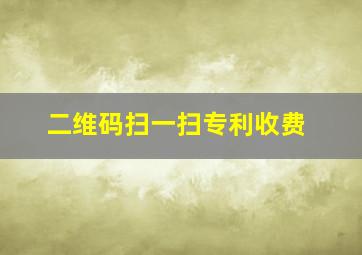 二维码扫一扫专利收费